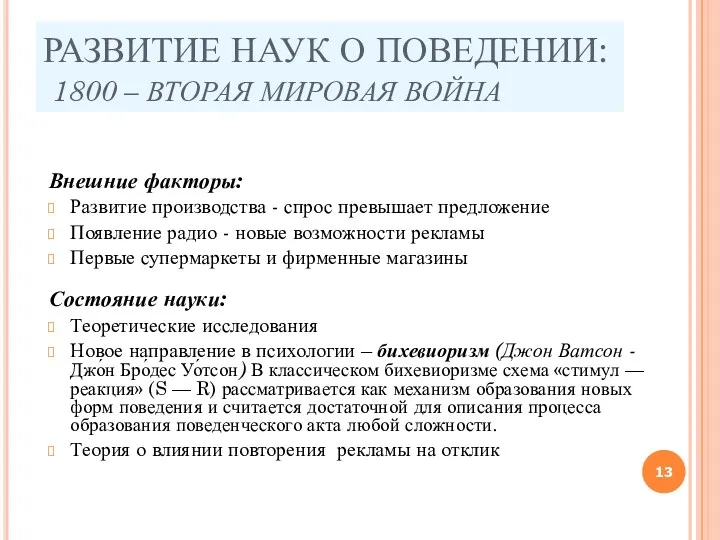 РАЗВИТИЕ НАУК О ПОВЕДЕНИИ:
1800 – ВТОРАЯ МИРОВАЯ ВОЙНА

Внешние факторы:
Развитие производства - спрос превышает предложение
Появление радио - новые возможности рекламы
Первые супермаркеты и фирменные магазины

Состояние науки:
Теоретические исследования
Новое направление в психологии – бихевиоризм (Джон Ватсон - Джо́н Бро́дес Уо́тсон) В классическом бихевиоризме схема «стимул — реакция» (S — R) рассматривается как механизм образования новых форм поведения и считается достаточной для описания процесса образования поведенческого акта любой сложности.
Теория о влиянии повторения рекламы на отклик

13